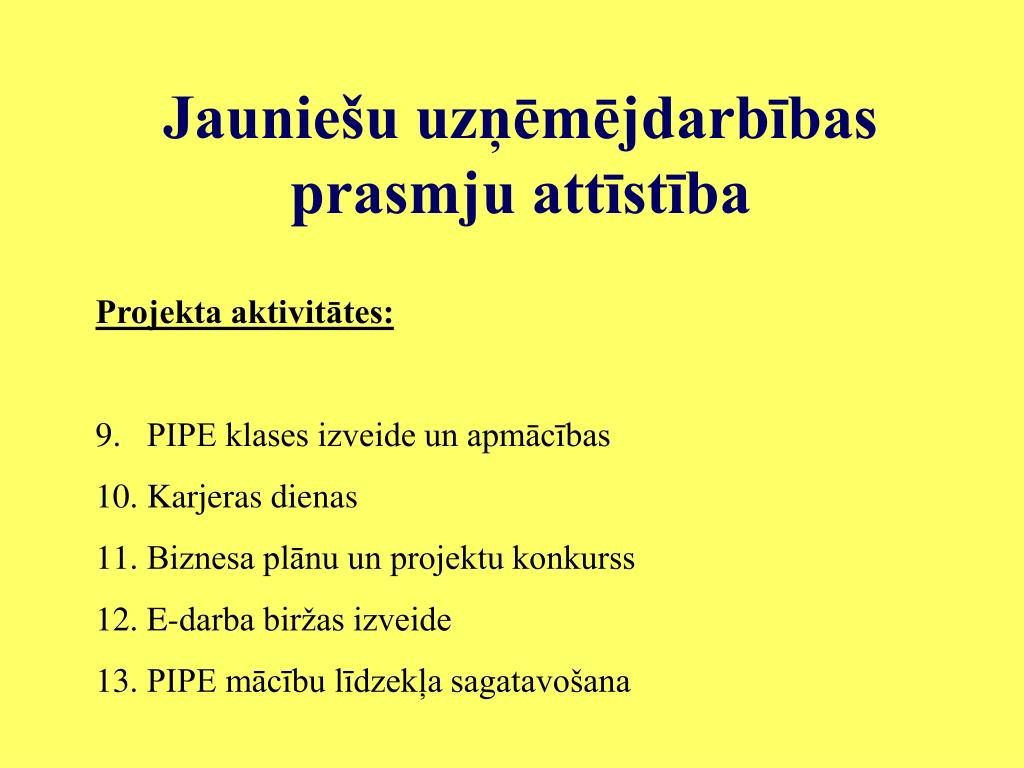 Jauniešu uzņēmējdarbības prasmju attīstība

Projekta aktivitātes:

9. PIPE klases izveide un apmācības
10. Karjeras dienas
11. Biznesa plānu un projektu konkurss
12. E-darba biržas izveide
13. PIPE mācību līdzekļa sagatavošana